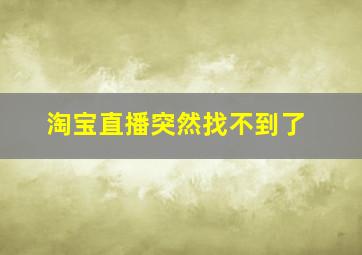 淘宝直播突然找不到了